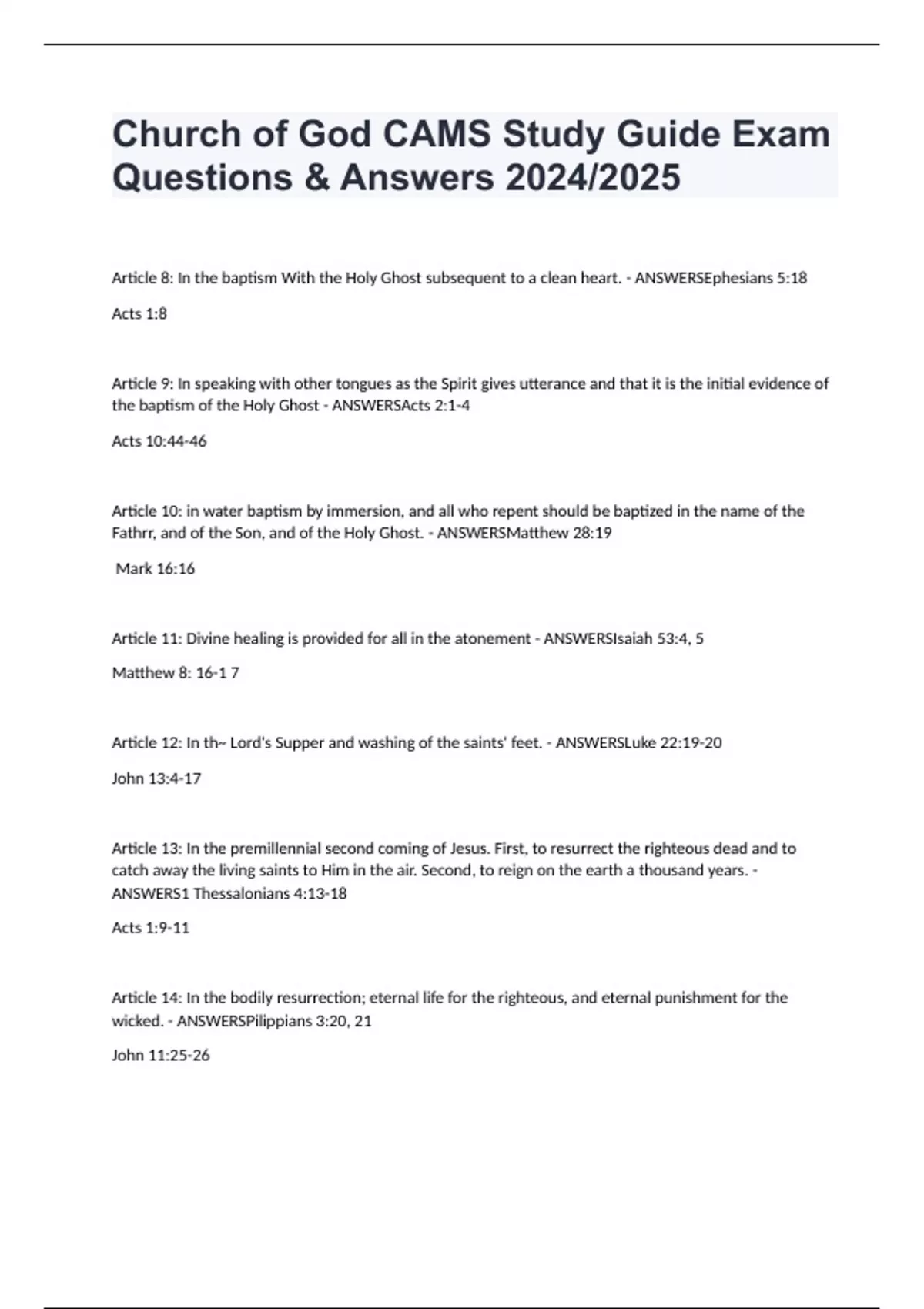 Church of God CAMS Study Guide Exam Questions & Answers 2024/2025

Article 8: In the baptism With the Holy Ghost subsequent to a clean heart. - ANSWERSEphesians 5:18

Acts 1:8

Article 9: In speaking with other tongues as the Spirit gives utterance and that it is the initial evidence of the baptism of the Holy Ghost - ANSWERSActs 2:1-4

Acts 10:44-46

Article 10: in water baptism by immersion, and all who repent should be baptized in the name of the Fathrr, and of the Son, and of the Holy Ghost. - ANSWERSMatthew 28:19

Mark 16:16

Article 11: Divine healing is provided for all in the atonement - ANSWERSIsaiah 53:4, 5

Matthew 8: 16-1 7

Article 12: In th~ Lord's Supper and washing of the saints' feet. - ANSWERSLuke 22:19-20

John 13:4-17

Article 13: In the premillennial second coming of Jesus. First, to resurrect the righteous dead and to catch away the living saints to Him in the air. Second, to reign on the earth a thousand years. - ANSWERS1 Thessalonians 4:13-18

Acts 1:9-11

Article 14: In the bodily resurrection; eternal life for the righteous, and eternal punishment for the wicked. - ANSWERSPilippians 3:20, 21

John 11:25-26